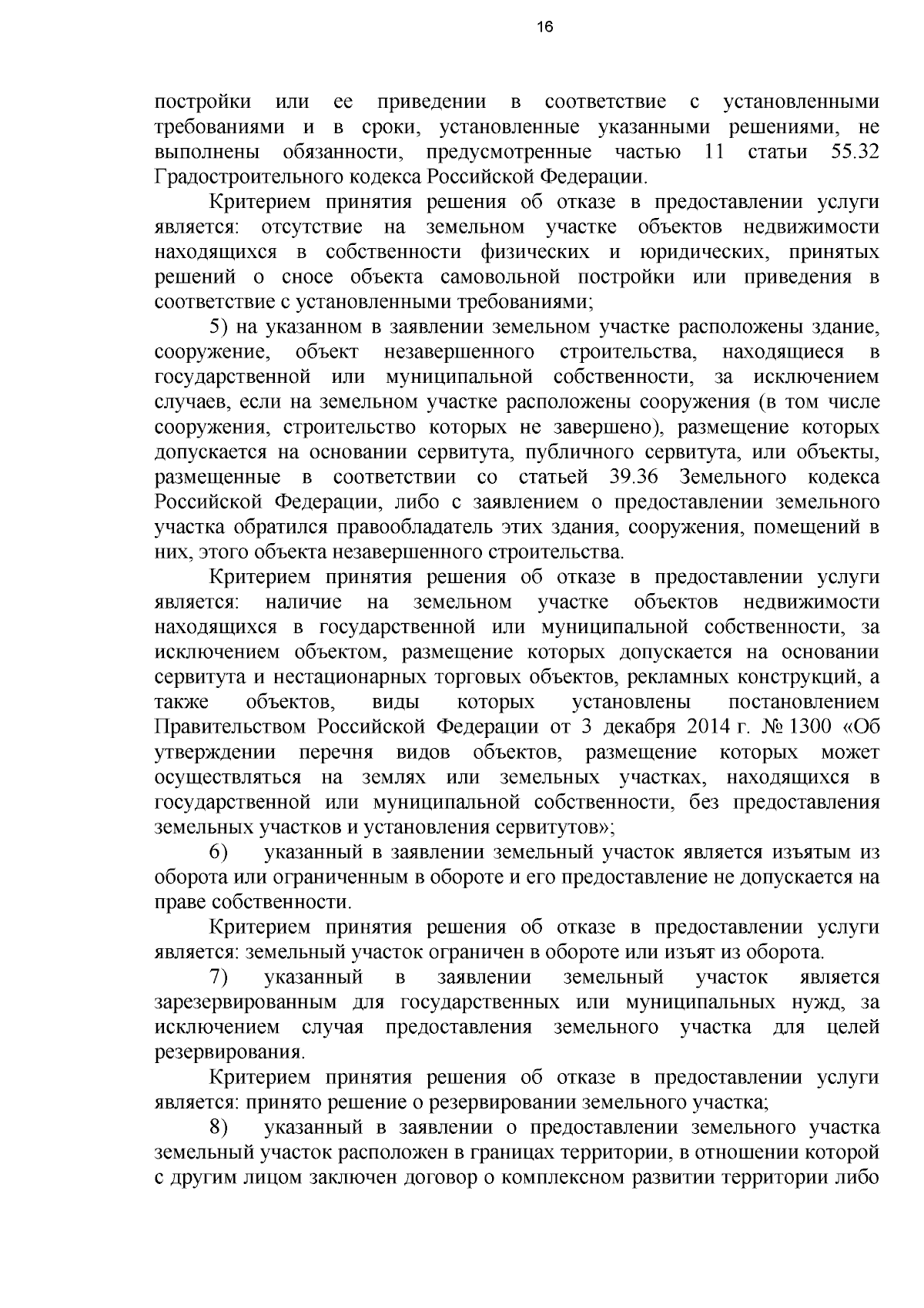 16

постройки или ее приведении в соответствие с установленными требованиями и в сроки, установленные указанными решениями, не выполнены обязанности, предусмотренные частью 11 статьи 55.32 Градостроительного кодекса Российской Федерации.

Критерием принятия решения об отказе в предоставлении услуги является: отсутствие на земельном участке объектов недвижимости находящихся в собственности физических и юридических, принятых решений о сносе объекта самовольной постройки или приведения в соответствие с установленными требованиями;

5) на указанном в заявлении земельном участке расположены здание, сооружение, объект незавершенного строительства, находящиеся в государственной или муниципальной собственности, за исключением случаев, если на земельном участке расположены сооружения (в том числе сооружения, строительство которых не завершено), размещение которых допускается на основании сервитута, публичного сервитута, или объекты, размещенные в соответствии со статьей 39.36 Земельного кодекса Российской Федерации, либо с заявлением о предоставлении земельного участка обратился правообладатель этих здания, сооружения, помещений в них, этого объекта незавершенного строительства.

Критерием принятия решения об отказе в предоставлении услуги является: наличие на земельном участке объектов недвижимости находящихся в государственной или муниципальной собственности, за исключением объектом, размещение которых допускается на основании сервитута и нестационарных торговых объектов, рекламных конструкций, а также объектов, виды которых установлены постановлением Правительством Российской Федерации от 3 декабря 2014 г. № 1300 «Об утверждении перечня видов объектов, размещение которых может осуществляться на землях или земельных участках, находящихся в государственной или муниципальной собственности, без предоставления земельных участков и установления сервитутов»;

6) указанный в заявлении земельный участок является изъятым из оборота или ограниченным в обороте и его предоставление не допускается на праве собственности.

Критерием принятия решения об отказе в предоставлении услуги является: земельный участок ограничен в обороте или изъят из оборота.

7) указанный в заявлении земельный участок является зарезервированным для государственных или муниципальных нужд, за исключением случая предоставления земельного участка для целей резервирования.

Критерием принятия решения об отказе в предоставлении услуги является: принято решение о резервировании земельного участка;

8) указанный в заявлении о предоставлении земельного участка земельный участок расположен в границах территории, в отношении которой с другим лицом заключен договор о комплексном развитии территории либо